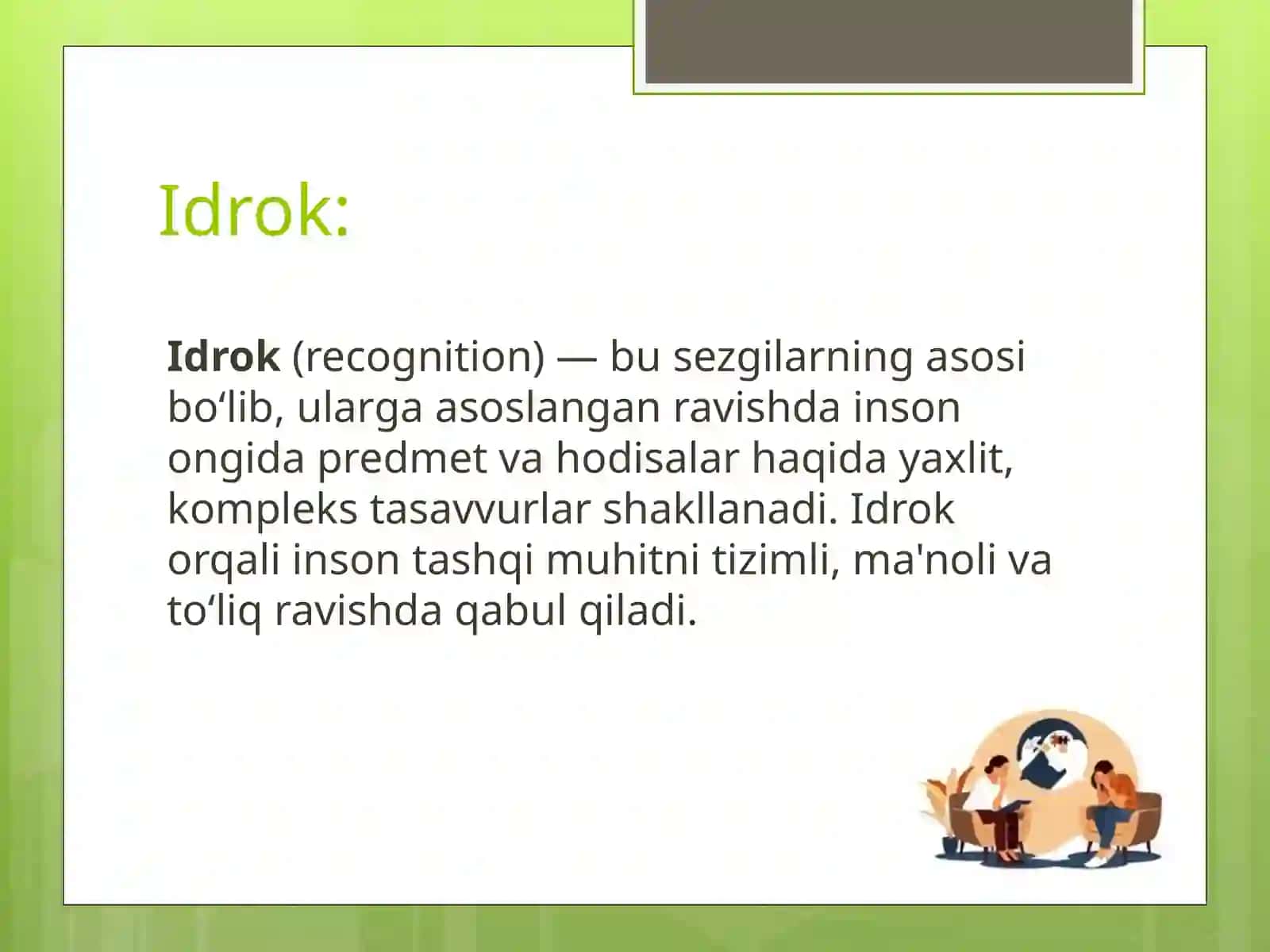 Idrok:

Idrok (recognition) — bu sezgilarning asosi bo‘lib, ularga asoslangan ravishda inson ongida predmet va hodisalar haqida yaxlit, kompleks tasavvurlar shakllanadi. Idrok orqali inson tashqi muhitni tizimli, ma'noli va to‘liq ravishda qabul qiladi.